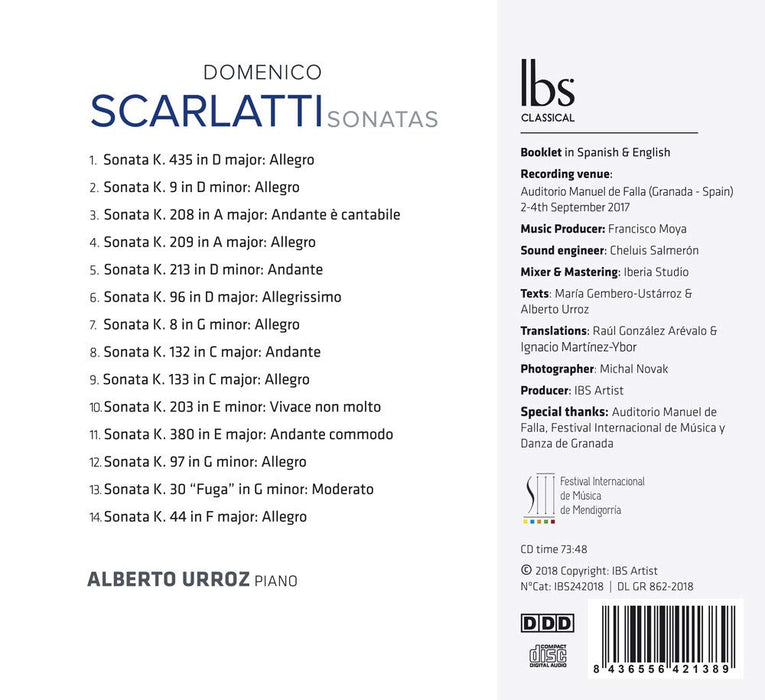 DOMENICO
SCARLATTI SONATAS

1. Sonata K. 435 in D major: Allegro
2. Sonata K. 9 in D minor: Allegro
3. Sonata K. 208 in A major: Andante è cantabile
4. Sonata K. 209 in A major: Allegro
5. Sonata K. 213 in D minor: Andante
6. Sonata K. 96 in D major: Allegrissimo
7. Sonata K. 8 in G minor: Allegro
8. Sonata K. 132 in C major: Andante
9. Sonata K. 133 in C major: Allegro
10. Sonata K. 203 in E minor: Vivace non molto
11. Sonata K. 380 in E major: Andante commodo
12. Sonata K. 97 in G minor: Allegro
13. Sonata K. 30 "Fuga" in G minor: Moderato
14. Sonata K. 44 in F major: Allegro

ALBERTO URROZ PIANO

ibs
CLASSICAL

Booklet in Spanish & English

Recording venue:
Auditorio Manuel de Falla (Granada - Spain)
2-4th September 2017

Music Producer: Francisco Moya

Sound engineer: Cheluis Salmerón

Mixer & Mastering: Iberia Studio

Texts: María Gembero-Ustárroz & Alberto Urroz

Translations: Raúl González Arévalo & Ignacio Martínez-Ybor

Photographer: Michal Novak

Producer: IBS Artist

Special thanks: Auditorio Manuel de Falla, Festival Internacional de Música y Danza de Granada

Festival Internacional
de Música
de Mendigorría

CD time 73:48

© 2018 Copyright: IBS Artist
N°Cat: IBS242018 | DL GR 862-2018

DDD

COMPACT
disc
DIGITAL AUDIO

8 436556 421389